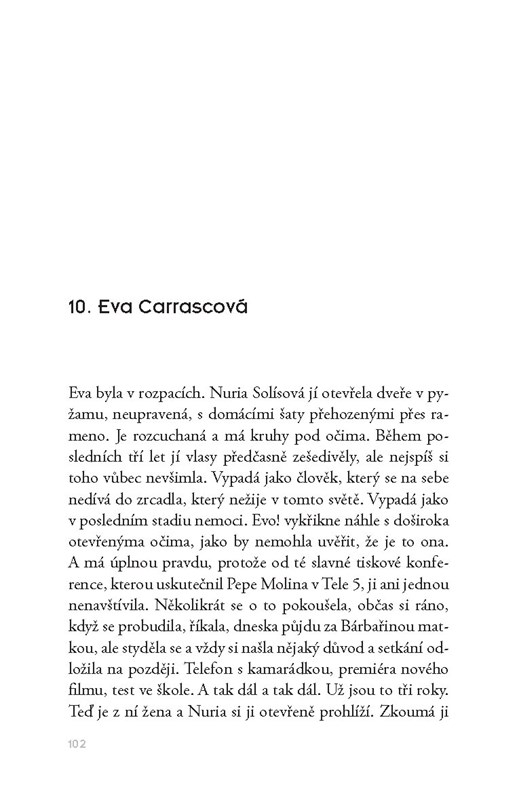 10. Eva Carrascová

Eva byla v rozpacích. Nuria Solísová jí otevřela dveře v pyžamu, neupravená, s domácími šaty přehozenými přes rameno. Je rozcuchaná a má kruhy pod očima. Během posledních tří let jí vlasy předčasně zešedivěly, ale nejspíš si toho vůbec nevšimla. Vypadá jako člověk, který se na sebe nedívá do zrcadla, který nežije v tomto světě. Vypadá jako v posledním stadiu nemoci. Evo! vykřikne náhle s doširoka otevřenýma očima, jako by nemohla uvěřit, že je to ona. A má úplnou pravdu, protože od té slavné tiskové konference, kterou uskutečnil Pepe Molina v Tele 5, ji ani jednou nenavštívila. Několikrát se o to pokoušela, občas si ráno, když se probudila, říkala, dneska půjdu za Bárbařinou matkou, ale styděla se a vždy si našla nějaký důvod a setkání odložila na později. Telefon s kamarádkou, premiéra nového filmu, test ve škole. A tak dál a tak dál. Už jsou to tři roky. Teď je z ní žena a Nuria si ji otevřeně prohlíží. Zkoumá ji

102